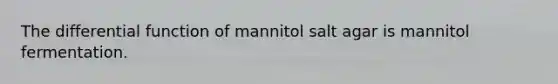 The differential function of mannitol salt agar is mannitol fermentation.